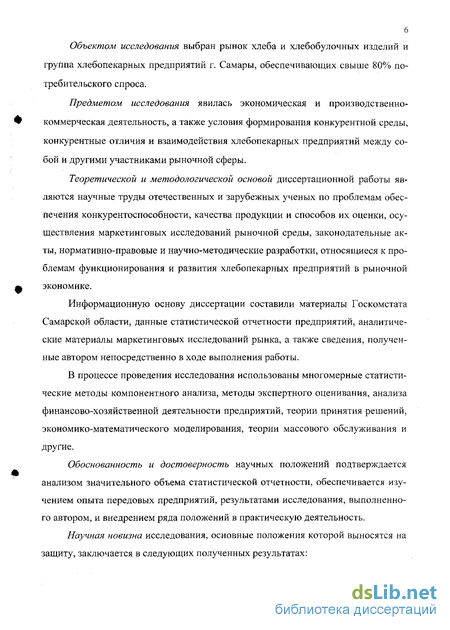 6

Объектом исследования выбран рынок хлеба и хлебобулочных изделий и группа хлебопекарных предприятий г. Самары, обеспечивающих свыше 80% потребительского спроса.

Предметом исследования явилась экономическая и производственно-коммерческая деятельность, а также условия формирования конкурентной среды, конкурентные отличия и взаимодействия хлебопекарных предприятий между собой и другими участниками рыночной сферы.

Теоретической и методологической основой диссертационной работы являются научные труды отечественных и зарубежных ученых по проблемам обеспечения конкурентоспособности, качества продукции и способов их оценки, осуществления маркетинговых исследований рыночной среды, законодательные акты, нормативно-правовые и научно-методические разработки, относящиеся к проблемам функционирования и развития хлебопекарных предприятий в рыночной экономике.

Информационную основу диссертации составили материалы Госкомстата Самарской области, данные статистической отчетности предприятий, аналитические материалы маркетинговых исследований рынка, а также сведения, полученные автором непосредственно в ходе выполнения работы.

В процессе проведения исследования использованы многомерные статистические методы компонентного анализа, методы экспертного оценивания, анализа финансово-хозяйственной деятельности предприятий, теории принятия решений, экономико-математического моделирования, теории массового обслуживания и другие.

Обоснованность и достоверность научных положений подтверждается анализом значительного объема статистической отчетности, обеспечивается изучением опыта передовых предприятий, результатами исследования, выполненного автором, и внедрением ряда положений в практическую деятельность.

Научная новизна исследования, основные положения которой выносятся на защиту, заключается в следующих полученных результатах:

dsLib.net
библиотека диссертаций